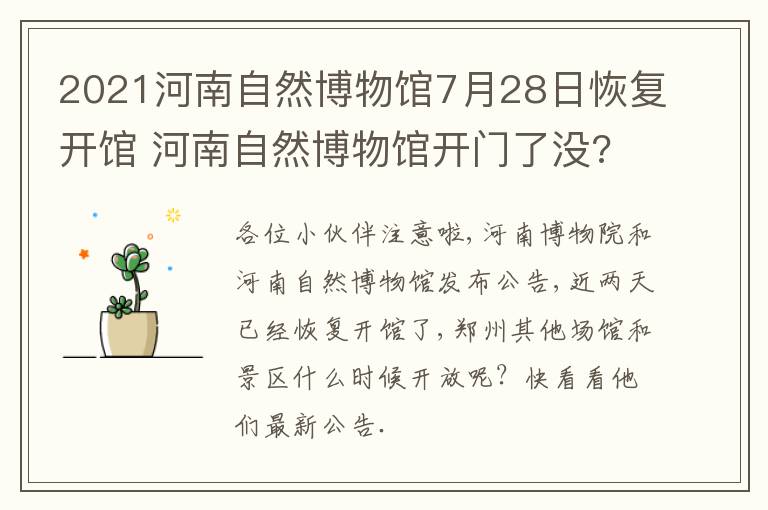 2021河南自然博物馆7月28日恢复开馆 河南自然博物馆开门了没?

各位小伙伴注意啦，河南博物院和河南自然博物馆发布公告，近两天已经恢复开馆了，郑州其他场馆和景区什么时候开放呢？快看看他们最新公告.